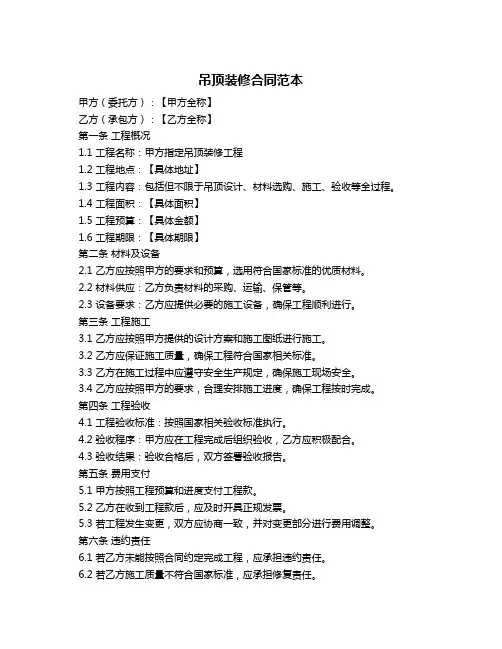 吊顶装修合同范本

甲方（委托方）：【甲方全称】

乙方（承包方）：【乙方全称】

第一条 工程概况

1.1 工程名称：甲方指定吊顶装修工程

1.2 工程地点：【具体地址】

1.3 工程内容：包括但不限于吊顶设计、材料选购、施工、验收等全过程。

1.4 工程面积：【具体面积】

1.5 工程预算：【具体金额】

1.6 工程期限：【具体期限】

第二条 材料及设备

2.1 乙方应按照甲方的要求和预算，选用符合国家标准的优质材料。

2.2 材料供应：乙方负责材料的采购、运输、保管等。

2.3 设备要求：乙方应提供必要的施工设备，确保工程顺利进行。

第三条 工程施工

3.1 乙方应按照甲方提供的设计方案和施工图纸进行施工。

3.2 乙方应保证施工质量，确保工程符合国家相关标准。

3.3 乙方在施工过程中应遵守安全生产规定，确保施工现场安全。

3.4 乙方应按照甲方的要求，合理安排施工进度，确保工程按时完成。

第四条 工程验收

4.1 工程验收标准：按照国家相关验收标准执行。

4.2 验收程序：甲方应在工程完成后组织验收，乙方应积极配合。

4.3 验收结果：验收合格后，双方签署验收报告。

第五条 费用支付

5.1 甲方按照工程预算和进度支付工程款。

5.2 乙方在收到工程款后，应及时开具正规发票。

5.3 若工程发生变更，双方应协商一致，并对变更部分进行费用调整。

第六条 违约责任

6.1 若乙方未能按照合同约定完成工程，应承担违约责任。

6.2 若乙方施工质量不符合国家标准，应承担修复责任。